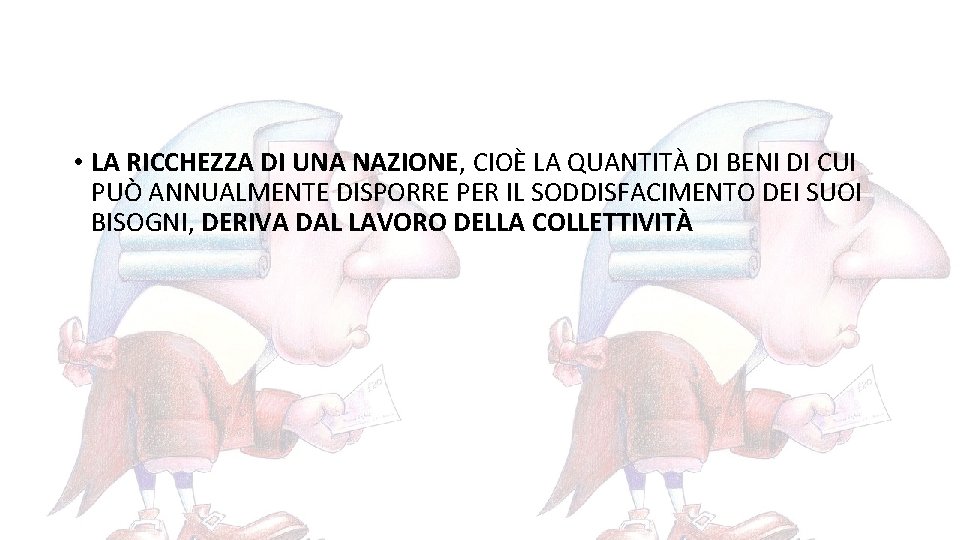 • LA RICCHEZZA DI UNA NAZIONE, CIOÈ LA QUANTITÀ DI BENI DI CUI PUÒ ANNUALMENTE DISPORRE PER IL SODDISFACIMENTO DEI SUOI BISOGNI, DERIVA DAL LAVORO DELLA COLLETTIVITÀ